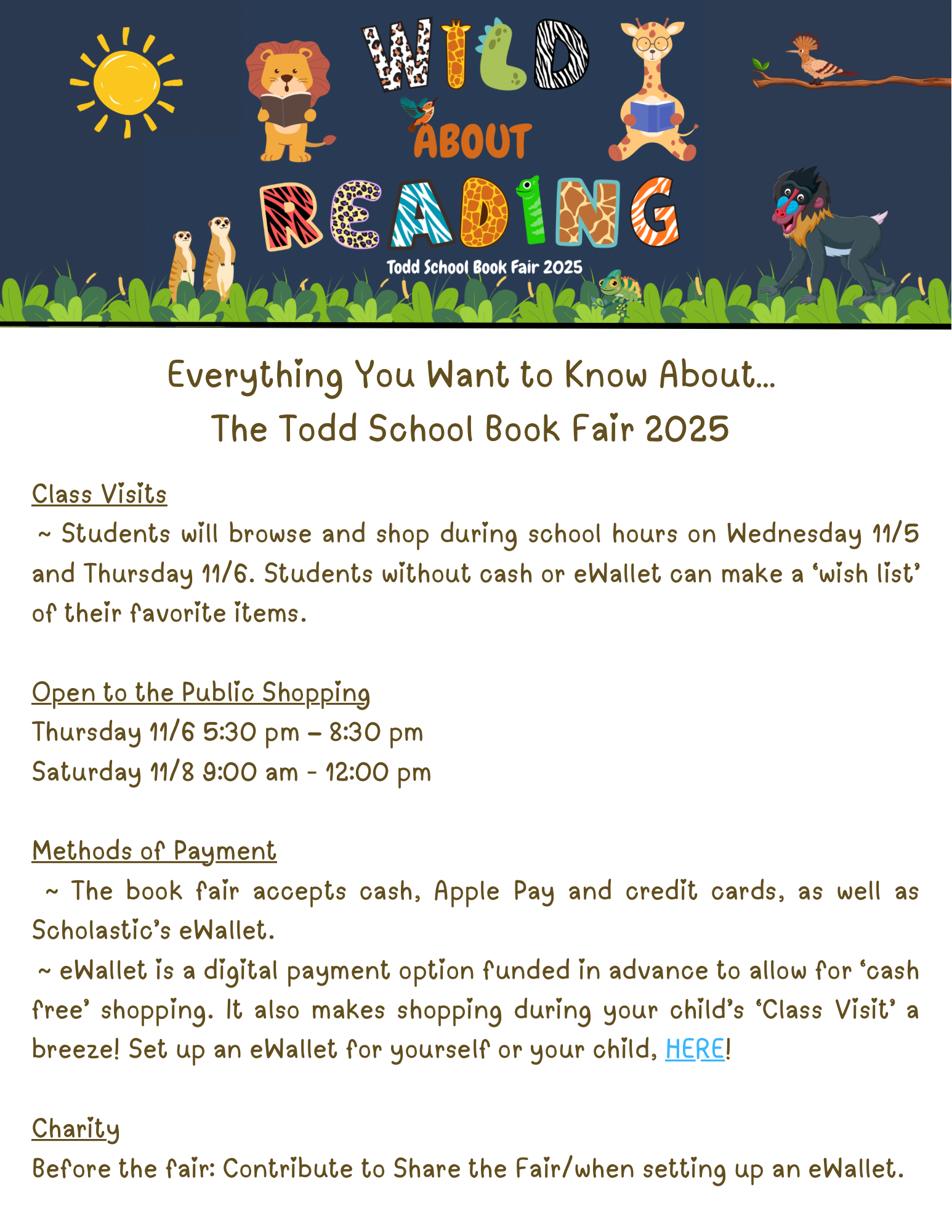 WILD ABOUT READING
Todd School Book Fair 2025

Everything You Want to Know About…
The Todd School Book Fair 2025

Class Visits
~ Students will browse and shop during school hours on Wednesday 11/5 and Thursday 11/6. Students without cash or eWallet can make a 'wish list' of their favorite items.

Open to the Public Shopping
Thursday 11/6 5:30 pm – 8:30 pm
Saturday 11/8 9:00 am - 12:00 pm

Methods of Payment
~ The book fair accepts cash, Apple Pay and credit cards, as well as Scholastic's eWallet.
~ eWallet is a digital payment option funded in advance to allow for 'cash free' shopping. It also makes shopping during your child's 'Class Visit' a breeze! Set up an eWallet for yourself or your child, HERE!

Charity
Before the fair: Contribute to Share the Fair/when setting up an eWallet.